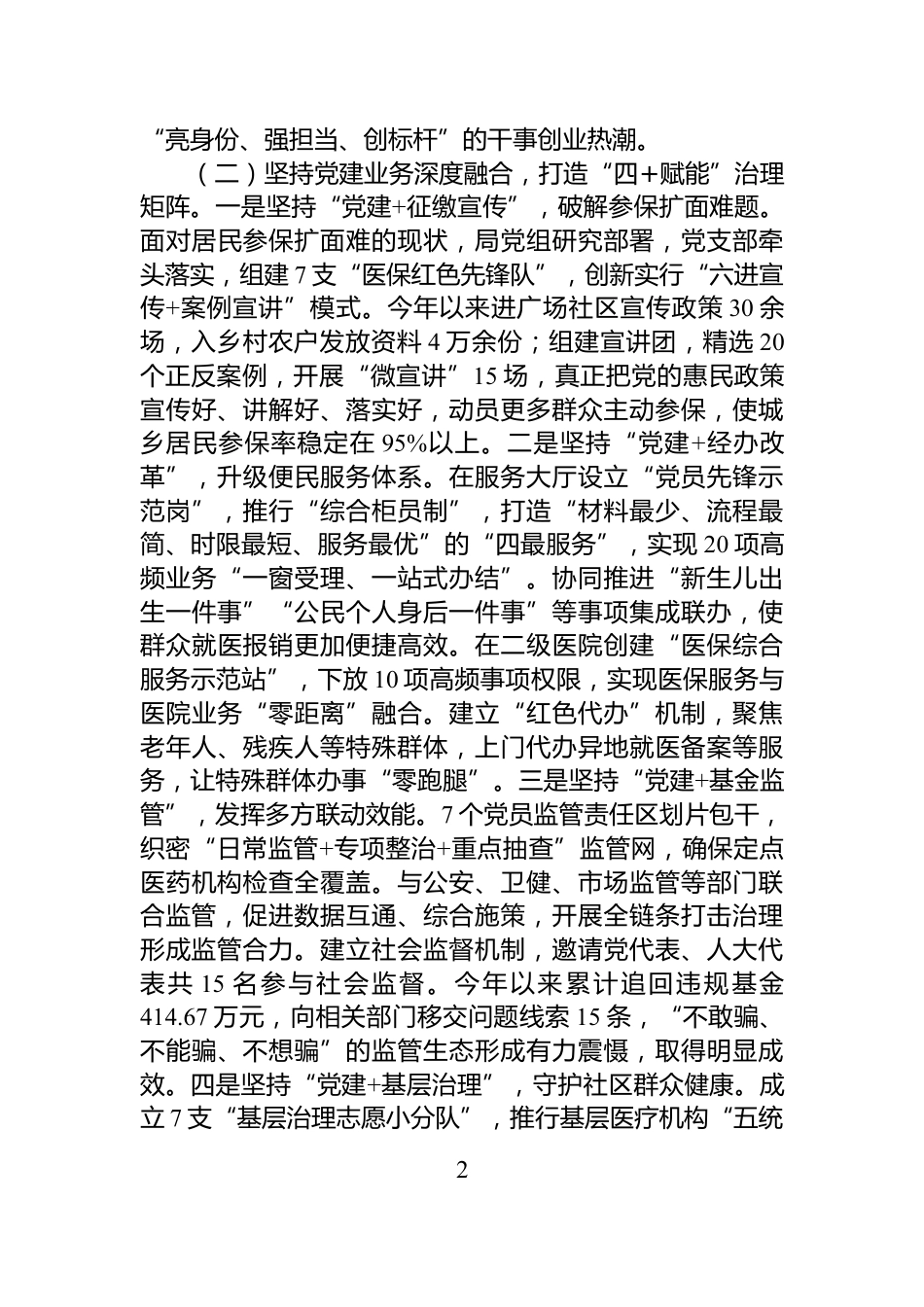 “亮身份、强担当、创标杆”的干事创业热潮。

（二）坚持党建业务深度融合，打造“四+赋能”治理矩阵。一是坚持“党建+征缴宣传”，破解参保扩面难题。面对居民参保扩面难的现状，局党组研究部署，党支部牵头落实，组建7支“医保红色先锋队”，创新实行“六进宣传+案例宣讲”模式。今年以来进广场社区宣传政策30余场，入乡村农户发放资料4万余份；组建宣讲团，精选20个正反案例，开展“微宣讲”15场，真正把党的惠民政策宣传好、讲解好、落实好，动员更多群众主动参保，使城乡居民参保率稳定在95%以上。二是坚持“党建+经办改革”，升级便民服务体系。在服务大厅设立“党员先锋示范岗”，推行“综合柜员制”，打造“材料最少、流程最简、时限最短、服务最优”的“四最服务”，实现20项高频业务“一窗受理、一站式办结”。协同推进“新生儿出生一件事”“公民个人身后一件事”等事项集成联办，使群众就医报销更加便捷高效。在二级医院创建“医保综合服务示范站”，下放10项高频事项权限，实现医保服务与医院业务“零距离”融合。建立“红色代办”机制，聚焦老年人、残疾人等特殊群体，上门代办异地就医备案等服务，让特殊群体办事“零跑腿”。三是坚持“党建+基金监管”，发挥多方联动效能。7个党员监管责任区划片包干，织密“日常监管+专项整治+重点抽查”监管网，确保定点医药机构检查全覆盖。与公安、卫健、市场监管等部门联合监管，促进数据互通、综合施策，开展全链条打击治理形成监管合力。建立社会监督机制，邀请党代表、人大代表共15名参与社会监督。今年以来累计追回违规基金414.67万元，向相关部门移交问题线索15条，“不敢骗、不能骗、不想骗”的监管生态形成有力震慑，取得明显成效。四是坚持“党建+基层治理”，守护社区群众健康。成立7支“基层治理志愿小分队”，推行基层医疗机构“五统

2